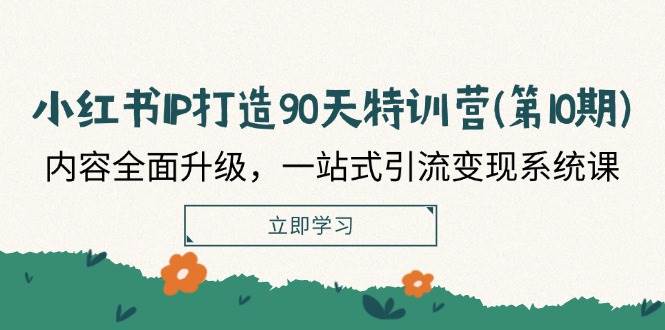 小红书IP打造90天特训营(第10期)

内容全面升级，一站式引流变现系统课

立即学习